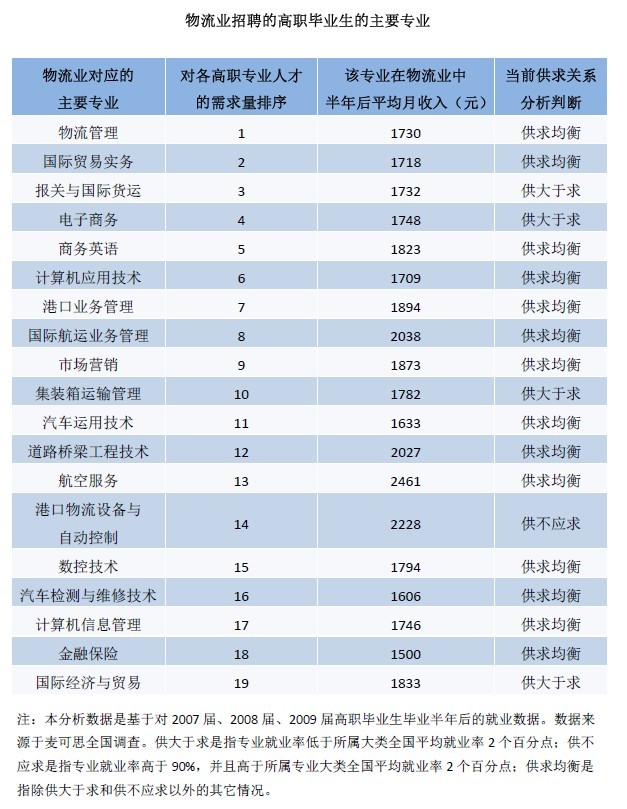 物流业招聘的高职毕业生的主要专业

| 物流业对应的主要专业 | 对各高职专业人才的需求量排序 | 该专业在物流业中半年后平均月收入（元） | 当前供求关系分析判断 |
|---|---|---|---|
| 物流管理 | 1 | 1730 | 供求均衡 |
| 国际贸易实务 | 2 | 1718 | 供求均衡 |
| 报关与国际货运 | 3 | 1732 | 供大于求 |
| 电子商务 | 4 | 1748 | 供大于求 |
| 商务英语 | 5 | 1823 | 供求均衡 |
| 计算机应用技术 | 6 | 1709 | 供求均衡 |
| 港口业务管理 | 7 | 1894 | 供求均衡 |
| 国际航运业务管理 | 8 | 2038 | 供求均衡 |
| 市场营销 | 9 | 1873 | 供求均衡 |
| 集装箱运输管理 | 10 | 1782 | 供大于求 |
| 汽车运用技术 | 11 | 1633 | 供求均衡 |
| 道路桥梁工程技术 | 12 | 2027 | 供求均衡 |
| 航空服务 | 13 | 2461 | 供求均衡 |
| 港口物流设备与自动控制 | 14 | 2228 | 供不应求 |
| 数控技术 | 15 | 1794 | 供求均衡 |
| 汽车检测与维修技术 | 16 | 1606 | 供求均衡 |
| 计算机信息管理 | 17 | 1746 | 供求均衡 |
| 金融保险 | 18 | 1500 | 供求均衡 |
| 国际经济与贸易 | 19 | 1833 | 供大于求 |

注：本分析数据是基于对 2007 届、2008 届、2009 届高职毕业生毕业半年后的就业数据。数据来源于麦可思全国调查。供大于求是指专业就业率低于所属大类全国平均就业率 2 个百分点；供不应求是指专业就业率高于 90%，并且高于所属专业大类全国平均就业率 2 个百分点；供求均衡是指除供大于求和供不应求以外的其它情况。